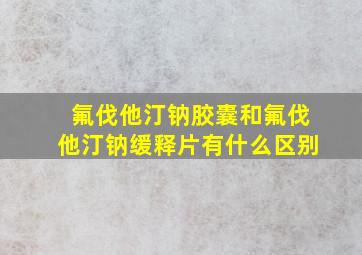 氟伐他汀钠胶囊和氟伐他汀钠缓释片有什么区别